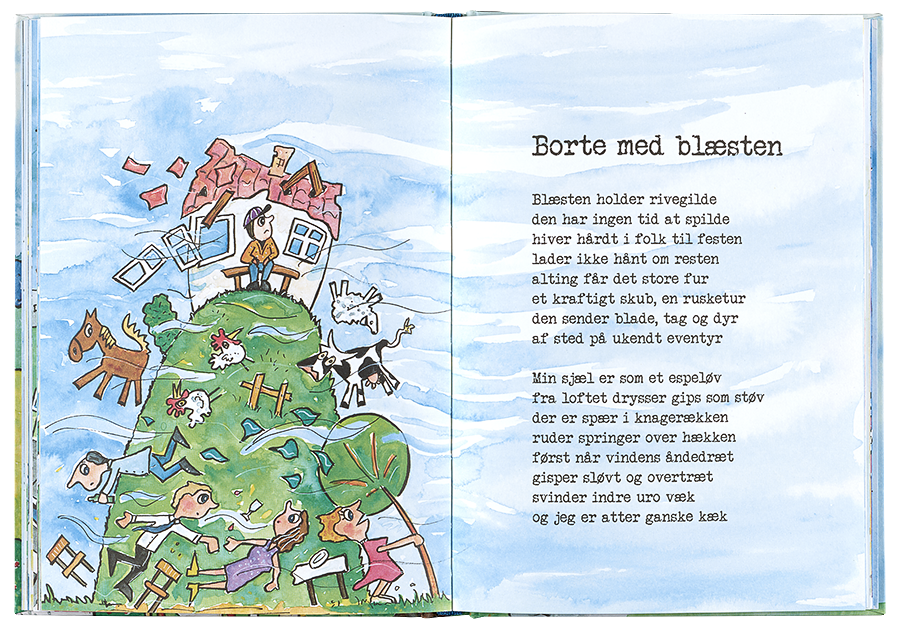 Borte med blæsten

Blæsten holder rivegilde
den har ingen tid at spilde
hiver hårdt i folk til festen
lader ikke hånt om resten
alting får det store fur
et kraftigt skub, en rusketur
den sender blade, tag og dyr
af sted på ukendt eventyr

Min sjæl er som et espeløv
fra loftet drysser gips som støv
der er spær i knagerækken
ruder springer over hækken
først når vindens åndedræt
gisper sløvt og overtræt
svinder indre uro væk
og jeg er atter ganske kæk